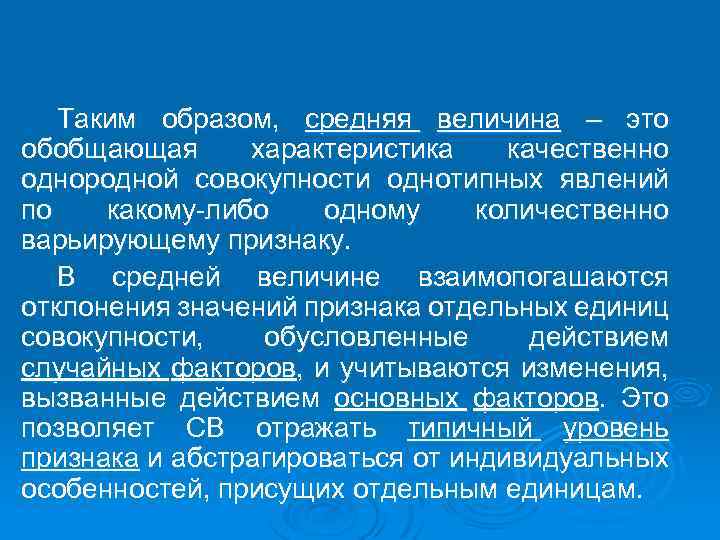 Таким образом, средняя величина – это обобщающая характеристика качественно однородной совокупности однотипных явлений по какому-либо одному количественно варьирующему признаку.

В средней величине взаимопогашаются отклонения значений признака отдельных единиц совокупности, обусловленные действием случайных факторов, и учитываются изменения, вызванные действием основных факторов. Это позволяет СВ отражать типичный уровень признака и абстрагироваться от индивидуальных особенностей, присущих отдельным единицам.